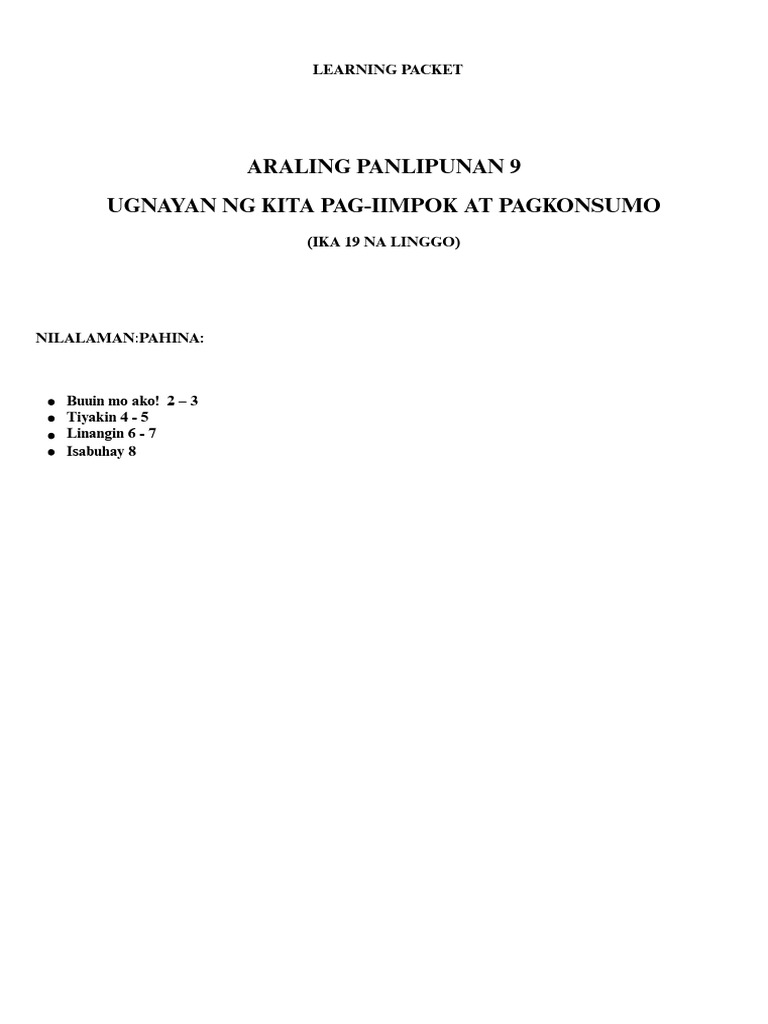 LEARNING PACKET

ARALING PANLIPUNAN 9

UGNAYAN NG KITA PAG-IIMPOK AT PAGKONSUMO

(IKA 19 NA LINGGO)

NILALAMAN:PAHINA:

- Buuin mo ako! 2 – 3
- Tiyakin 4 - 5
- Linangin 6 - 7
- Isabuhay 8